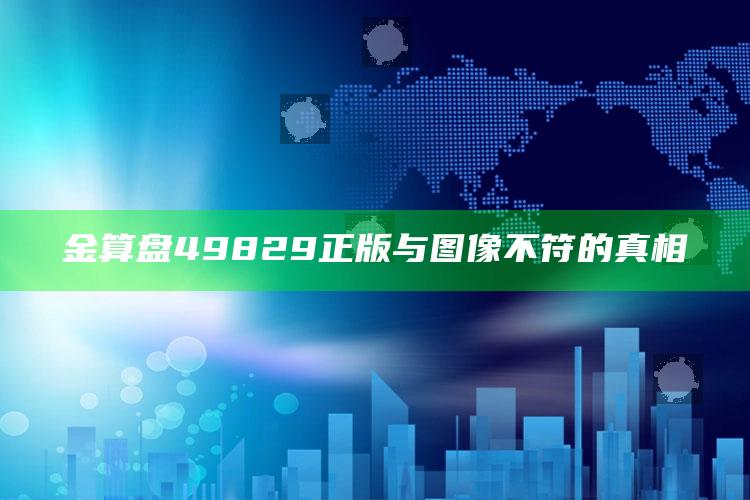 金算盘49829正版与图像不符的真相